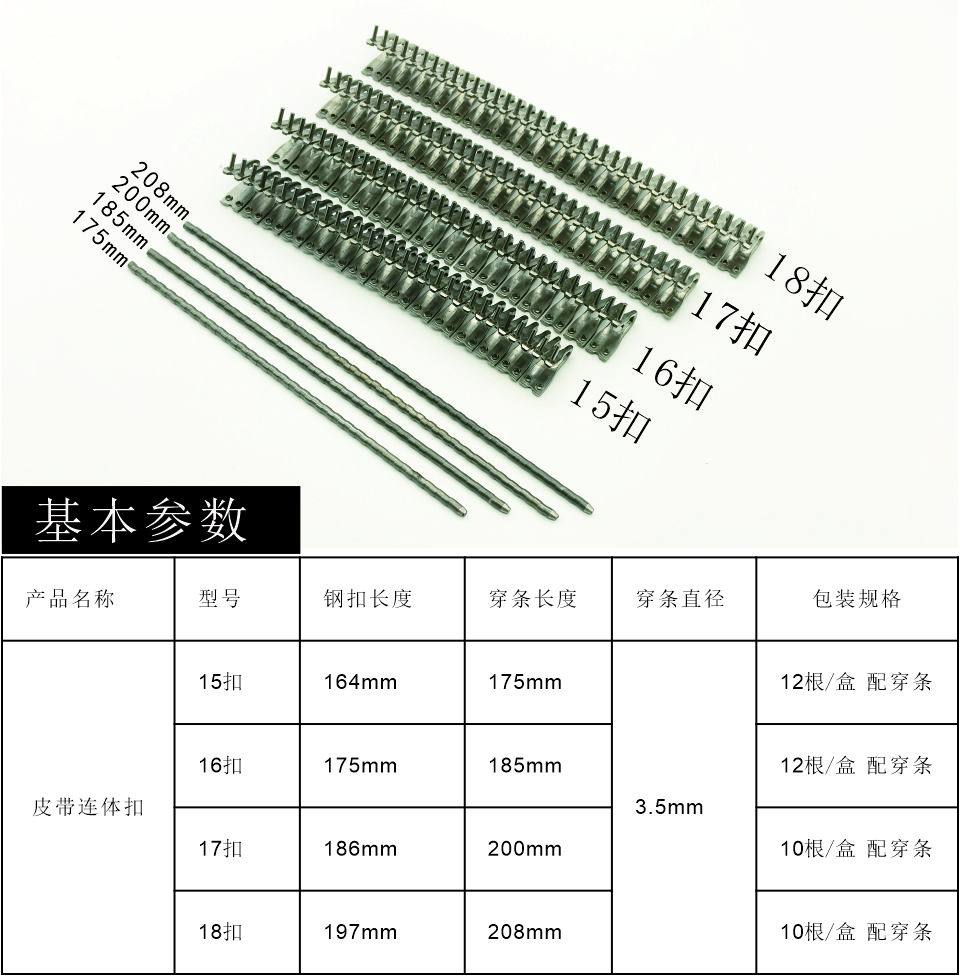 208mm
200mm
185mm
175mm

18扣

17扣

16扣

15扣

基本参数

| 产品名称 | 型号 | 钢扣长度 | 穿条长度 | 穿条直径 | 包装规格 |
|---|---|---|---|---|---|
| 皮带连体扣 | 15扣 | 164mm | 175mm | 3.5mm | 12根/盒 配穿条 |
| | 16扣 | 175mm | 185mm | | 12根/盒 配穿条 |
| | 17扣 | 186mm | 200mm | | 10根/盒 配穿条 |
| | 18扣 | 197mm | 208mm | | 10根/盒 配穿条 |